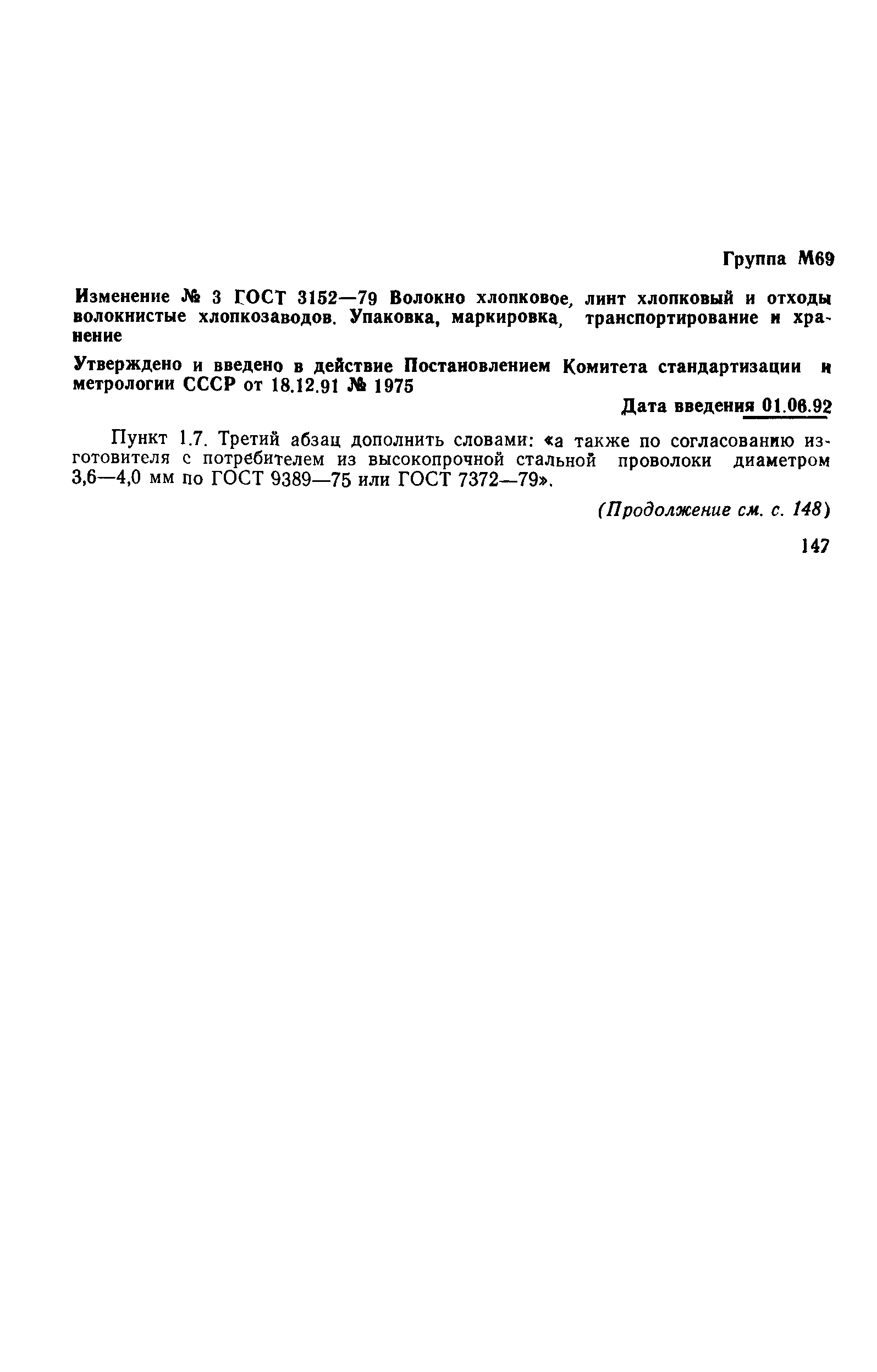 Группа М69

Изменение № 3 ГОСТ 3152—79 Волокно хлопковое, линт хлопковый и отходы волокнистые хлопкозаводов. Упаковка, маркировка, транспортирование и хранение

Утверждено и введено в действие Постановлением Комитета стандартизации и метрологии СССР от 18.12.91 № 1975

Дата введения 01.06.92

Пункт 1.7. Третий абзац дополнить словами: «а также по согласованию изготовителя с потребителем из высокопрочной стальной проволоки диаметром 3,6—4,0 мм по ГОСТ 9389—75 или ГОСТ 7372—79».

(Продолжение см. с. 148)

147